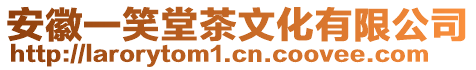 安徽一笑堂茶文化有限公司
http://larorytom1.cn.coovee.com